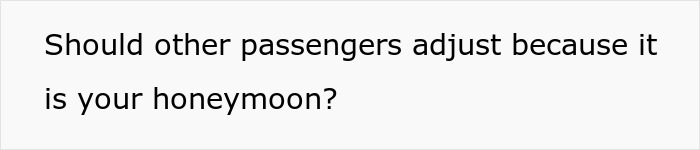 Should other passengers adjust because it is your honeymoon?